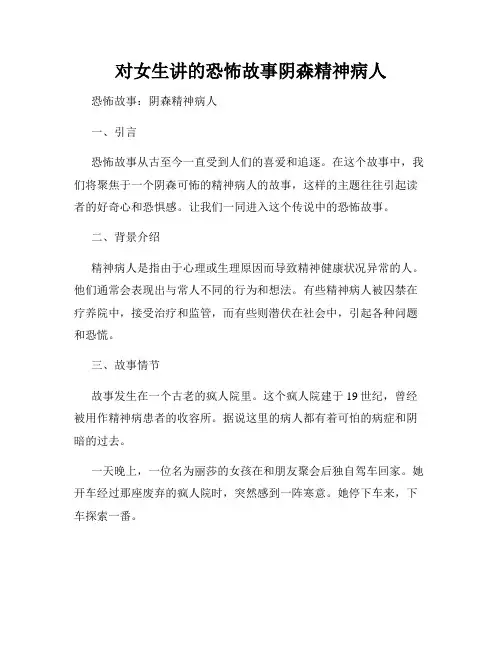 对女生讲的恐怖故事阴森精神病人

恐怖故事：阴森精神病人

一、引言

恐怖故事从古至今一直受到人们的喜爱和追逐。在这个故事中，我们将聚焦于一个阴森可怖的精神病人的故事，这样的主题往往引起读者的好奇心和恐惧感。让我们一同进入这个传说中的恐怖故事。

二、背景介绍

精神病人是指由于心理或生理原因而导致精神健康状况异常的人。他们通常会表现出与常人不同的行为和想法。有些精神病人被囚禁在疗养院中，接受治疗和监管，而有些则潜伏在社会中，引起各种问题和恐慌。

三、故事情节

故事发生在一个古老的疯人院里。这个疯人院建于 19 世纪，曾经被用作精神病患者的收容所。据说这里的病人都有着可怕的病症和阴暗的过去。

一天晚上，一位名为丽莎的女孩在和朋友聚会后独自驾车回家。她开车经过那座废弃的疯人院时，突然感到一阵寒意。她停下车来，下车探索一番。